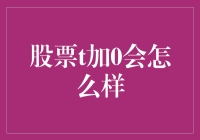 股票t加0会怎么样